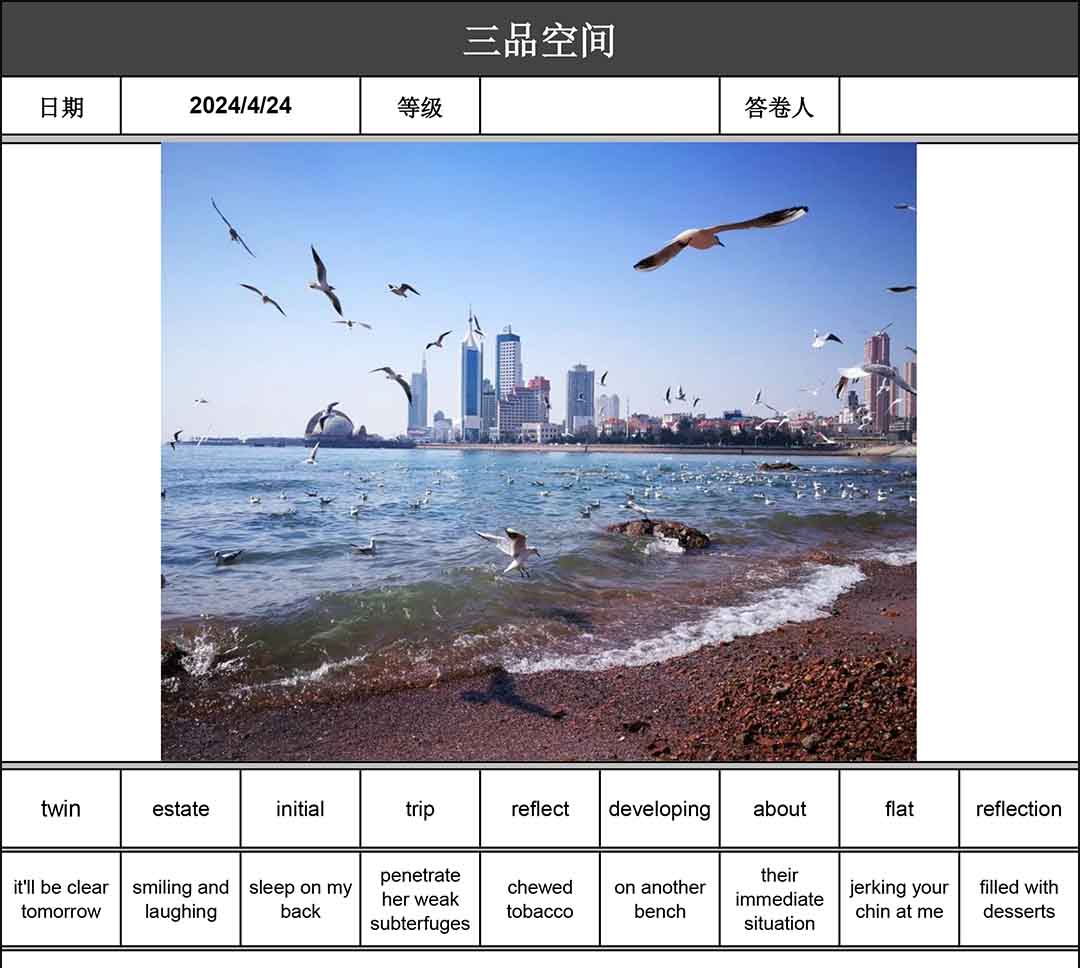 三品空间

| 日期 | 2024/4/24 | 等级 | | 答卷人 | |
|---|---|---|---|---|---|

| twin | estate | initial | trip | reflect | developing | about | flat | reflection |
|---|---|---|---|---|---|---|---|---|
| it'll be clear tomorrow | smiling and laughing | sleep on my back | penetrate her weak subterfuges | chewed tobacco | on another bench | their immediate situation | jerking your chin at me | filled with desserts |